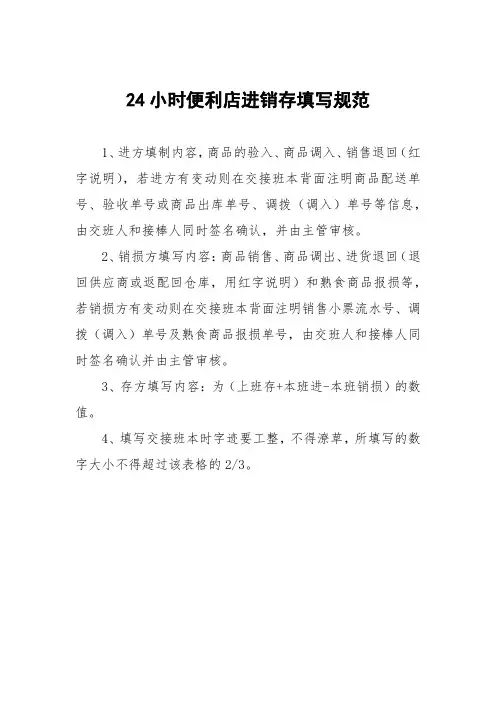 24 小时便利店进销存填写规范

1、进方填制内容，商品的验入、商品调入、销售退回（红字说明），若进方有变动则在交接班本背面注明商品配送单号、验收单号或商品出库单号、调拨（调入）单号等信息，由交班人和接棒人同时签名确认，并由主管审核。

2、销损方填写内容：商品销售、商品调出、进货退回（退回供应商或返配回仓库，用红字说明）和熟食商品报损等，若销损方有变动则在交接班本背面注明销售小票流水号、调拨（调入）单号及熟食商品报损单号，由交班人和接棒人同时签名确认并由主管审核。

3、存方填写内容：为（上班存+本班进-本班销损）的数值。

4、填写交接班本时字迹要工整，不得潦草，所填写的数字大小不得超过该表格的 2/3。